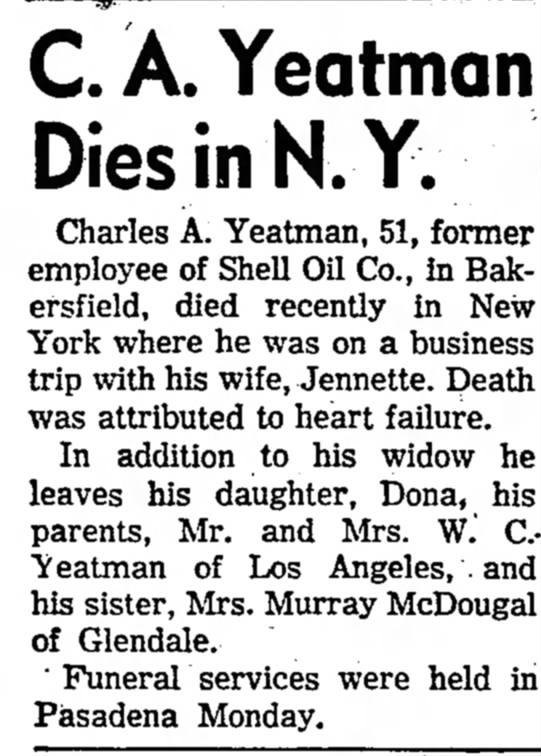 C. A. Yeatman Dies in N. Y.

Charles A. Yeatman, 51, former employee of Shell Oil Co., in Bakersfield, died recently in New York where he was on a business trip with his wife, Jennette. Death was attributed to heart failure.

In addition to his widow he leaves his daughter, Dona, his parents, Mr. and Mrs. W. C. Yeatman of Los Angeles, and his sister, Mrs. Murray McDougal of Glendale.

Funeral services were held in Pasadena Monday.